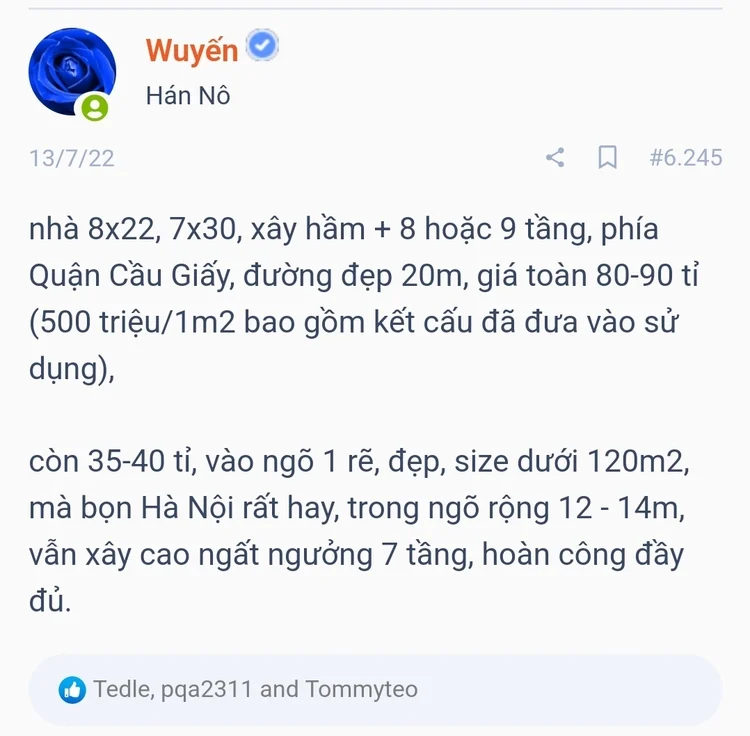 Wuyến
Hán Nô

13/7/22 #6.245

nhà 8x22, 7x30, xây hầm + 8 hoặc 9 tầng, phía Quận Cầu Giấy, đường đẹp 20m, giá toàn 80-90 tỉ (500 triệu/1m2 bao gồm kết cấu đã đưa vào sử dụng),

còn 35-40 tỉ, vào ngõ 1 rẽ, đẹp, size dưới 120m2, mà bọn Hà Nội rất hay, trong ngõ rộng 12 - 14m, vẫn xây cao ngất ngưởng 7 tầng, hoàn công đầy đủ.

Tedle, pqa2311 and Tommyteo